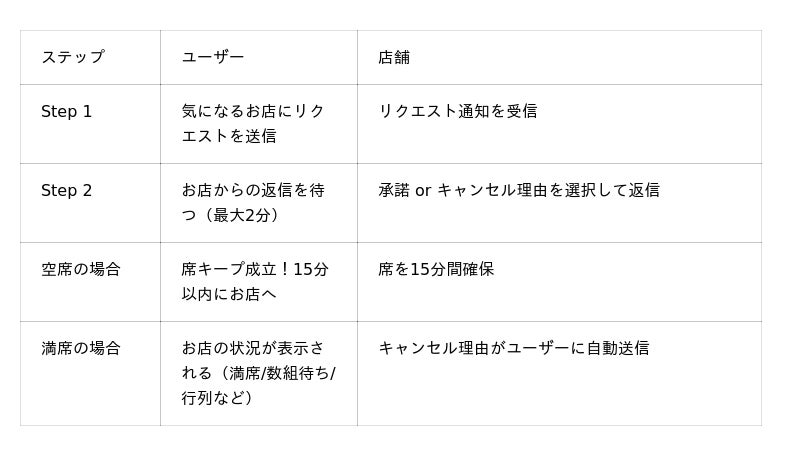 | ステップ | ユーザー | 店舗 |
|---|---|---|
| Step 1 | 気になるお店にリクエストを送信 | リクエスト通知を受信 |
| Step 2 | お店からの返信を待つ（最大2分） | 承諾 or キャンセル理由を選択して返信 |
| 空席の場合 | 席キープ成立！15分以内にお店へ | 席を15分間確保 |
| 満席の場合 | お店の状況が表示される（満席/数組待ち/行列など） | キャンセル理由がユーザーに自動送信 |